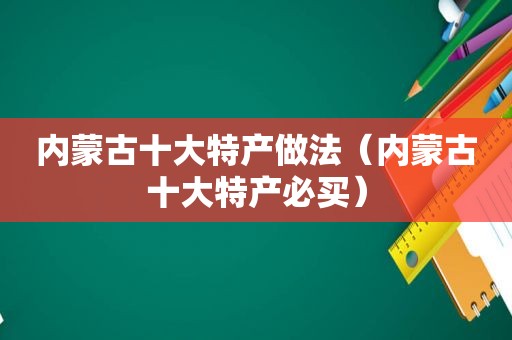 内蒙古十大特产做法（内蒙古十大特产必买）